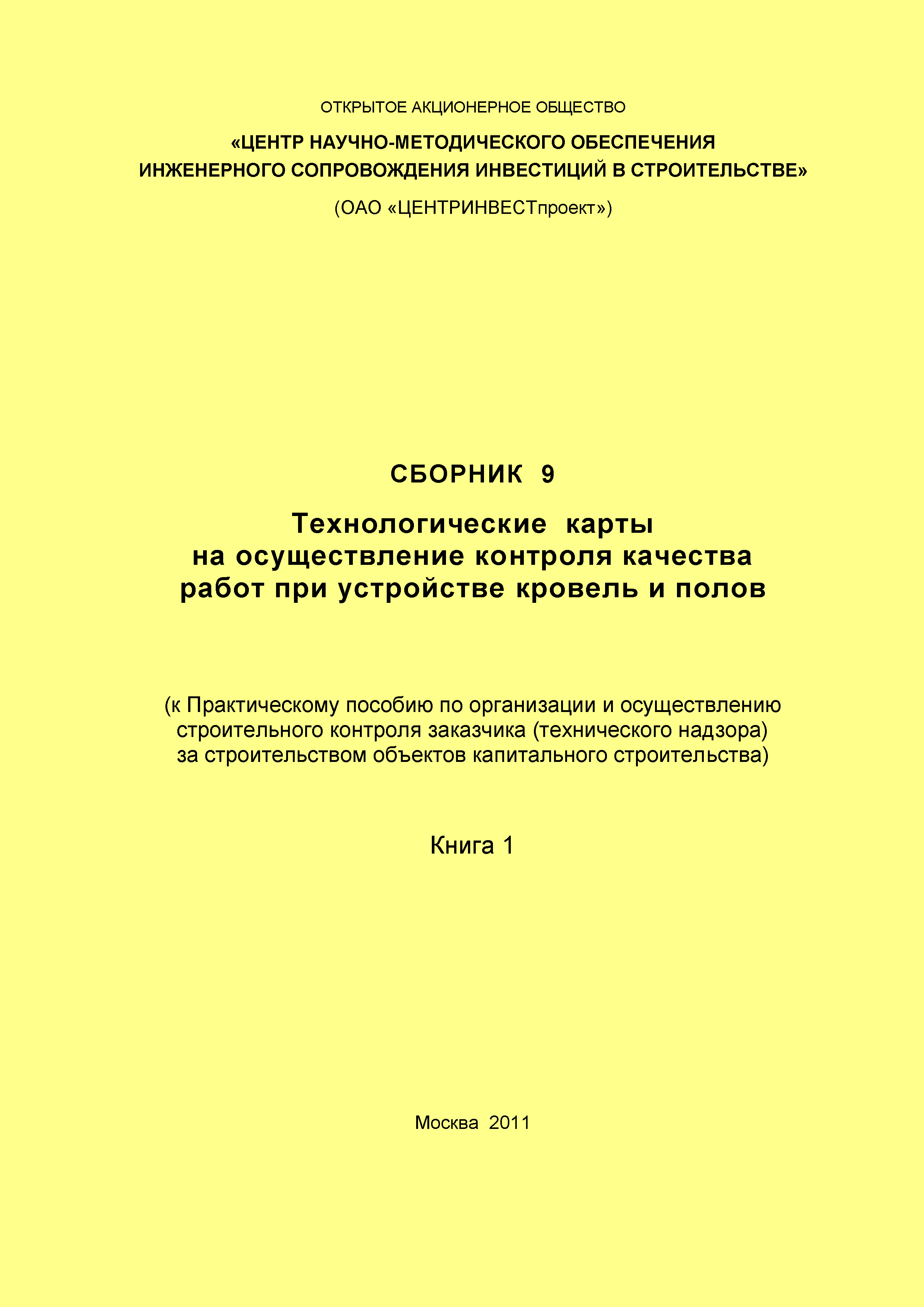 ОТКРЫТОЕ АКЦИОНЕРНОЕ ОБЩЕСТВО

«ЦЕНТР НАУЧНО-МЕТОДИЧЕСКОГО ОБЕСПЕЧЕНИЯ ИНЖЕНЕРНОГО СОПРОВОЖДЕНИЯ ИНВЕСТИЦИЙ В СТРОИТЕЛЬСТВЕ»

(ОАО «ЦЕНТРИНВЕСТпроект»)

СБОРНИК 9

Технологические карты на осуществление контроля качества работ при устройстве кровель и полов

(к Практическому пособию по организации и осуществлению строительного контроля заказчика (технического надзора) за строительством объектов капитального строительства)

Книга 1

Москва 2011